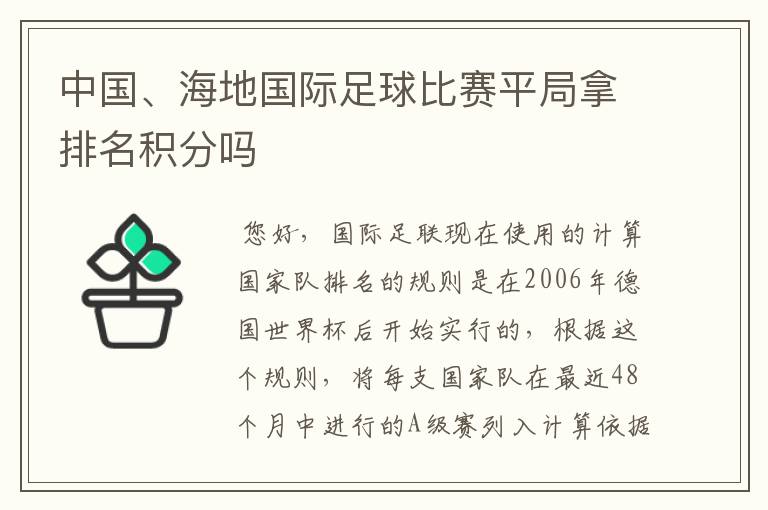 中国、海地国际足球比赛平局拿排名积分吗

您好，国际足联现在使用的计算国家队排名的规则是在2006年德国世界杯后开始实行的，根据这个规则，将每支国家队在最近48个月中进行的A级赛列入计算依据